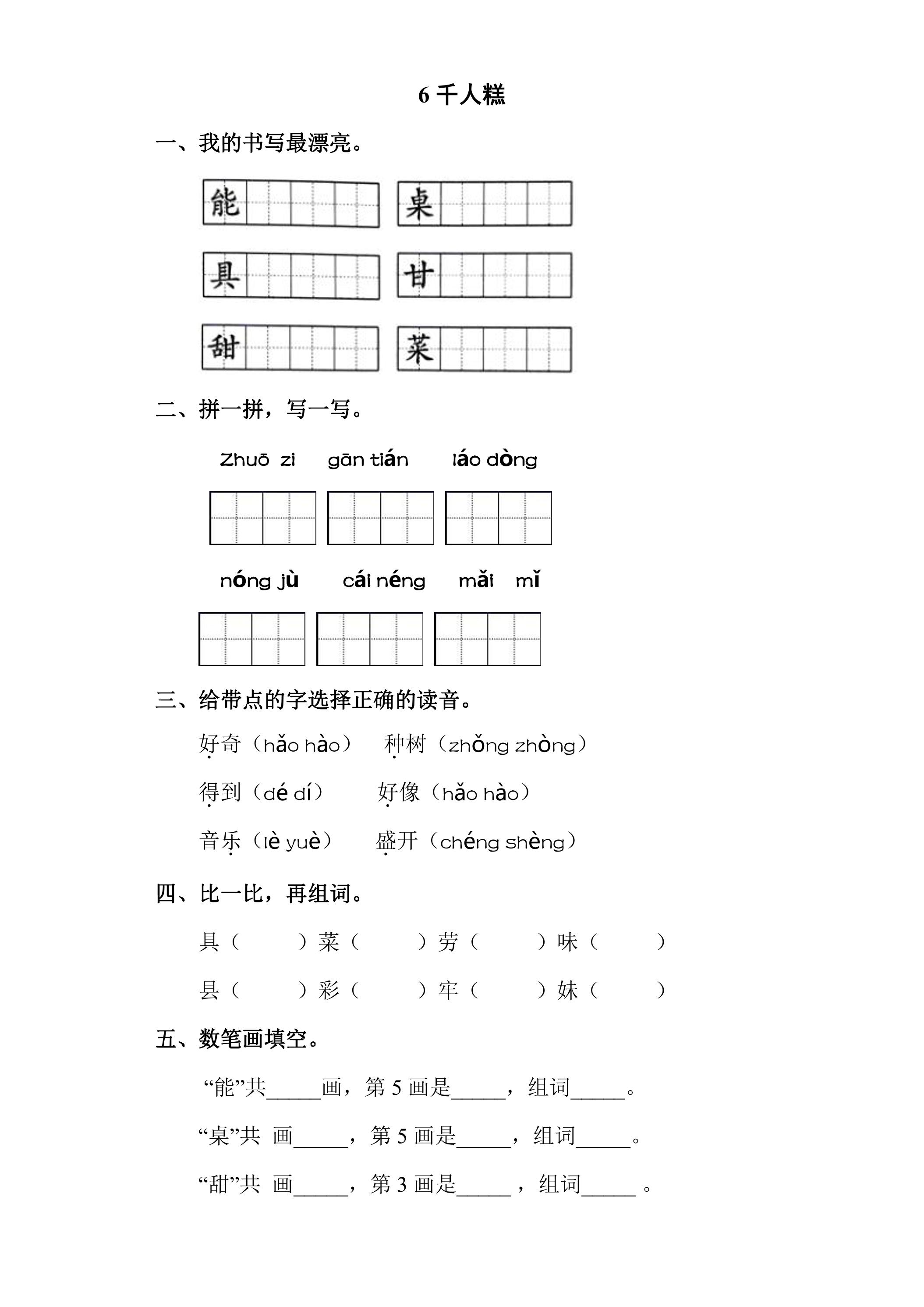 6千人糕

一、我的书写最漂亮。

能 桌

具 甘

甜 菜

二、拼一拼，写一写。

Zhuō zi gān tián láo dòng

nóng jù cái néng mǎi mǐ

三、给带点的字选择正确的读音。

好奇（hǎo hào） 种树（zhǒng zhòng）

得到（dé dí） 好像（hǎo hào）

音乐（lè yuè） 盛开（chéng shèng）

四、比一比，再组词。

具（ ）菜（ ）劳（ ）味（ ）

县（ ）彩（ ）牢（ ）妹（ ）

五、数笔画填空。

“能”共____画，第5画是____，组词____。

“桌”共 画____，第5画是____，组词____。

“甜”共 画____，第3画是____，组词____。